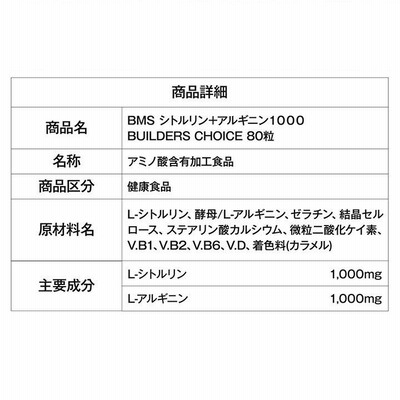 | 商品詳細 | | |
|---|---|---|
| 商品名 | BMS シトルリン+アルギニン1000 BUILDERS CHOICE 80粒 | |
| 名称 | アミノ酸含有加工食品 | |
| 商品区分 | 健康食品 | |
| 原材料名 | L-シトルリン、酵母/L-アルギニン、ゼラチン、結晶セルロース、ステアリン酸カルシウム、微粒二酸化ケイ素、V.B1、V.B2、V.B6、V.D、着色料(カラメル) | |
| 主要成分 | L-シトルリン | 1,000mg |
| | L-アルギニン | 1,000mg |